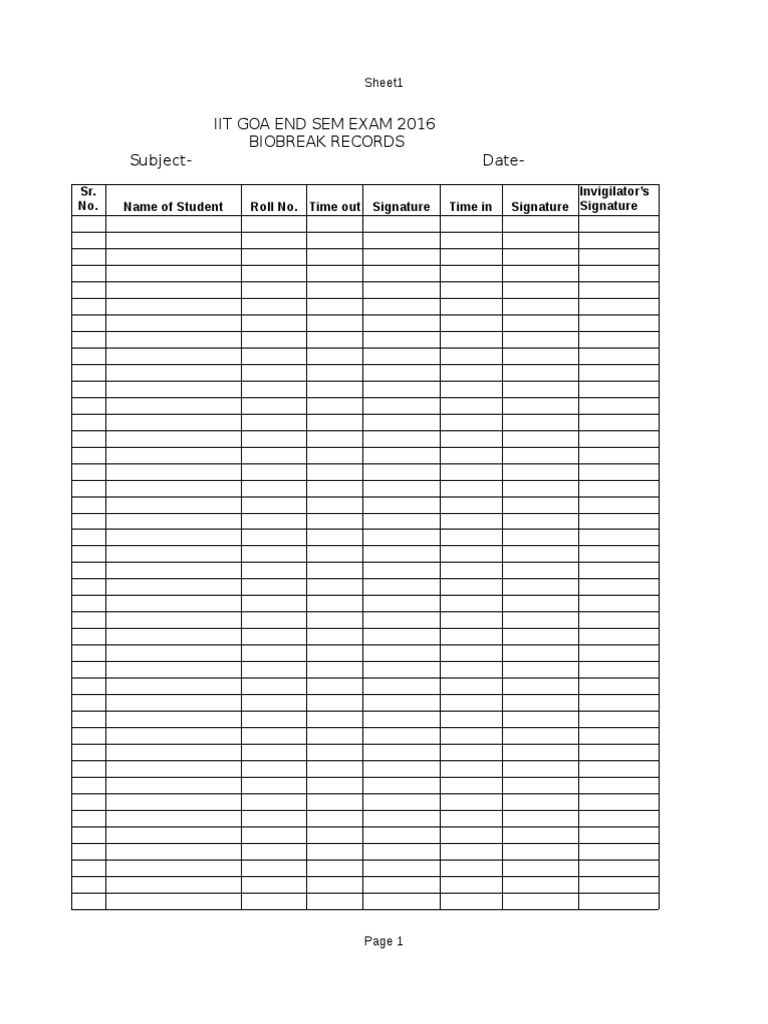 Sheet1

IIT GOA END SEM EXAM 2016
BIOBREAK RECORDS

Subject- Date-

| Sr. No. | Name of Student | Roll No. | Time out | Signature | Time in | Signature | Invigilator's Signature |
|---|---|---|---|---|---|---|---|
| | | | | | | | |

Page 1